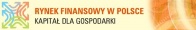 RYNEK FINANSOWY W POLSCE
KAPITAŁ DLA GOSPODARKI